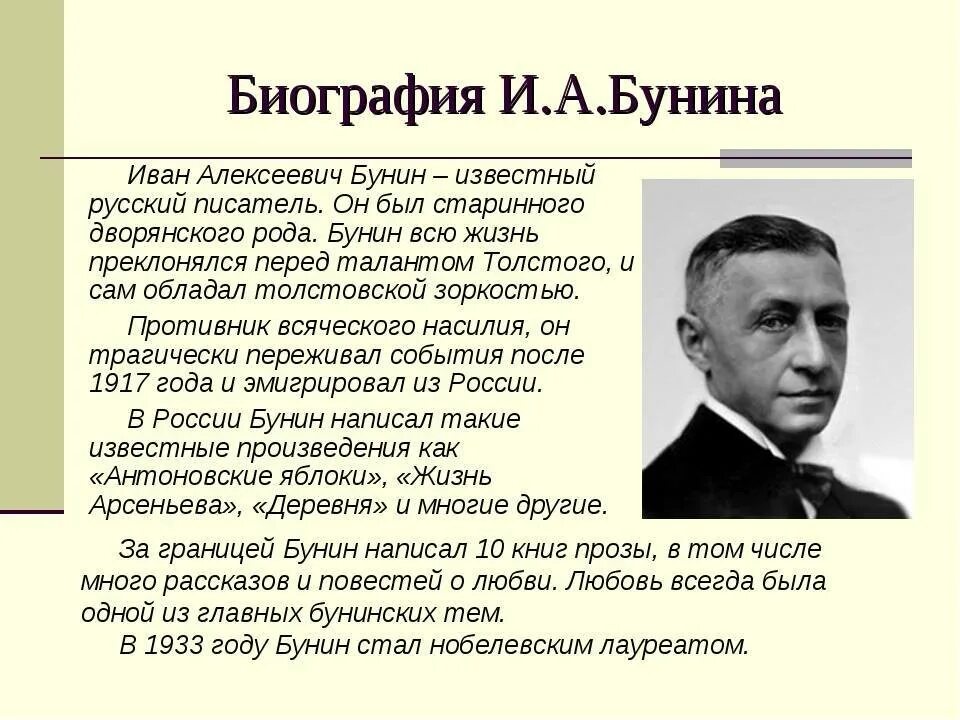 Биография И.А.Бунина

Иван Алексеевич Бунин – известный русский писатель. Он был старинного дворянского рода. Бунин всю жизнь преклонялся перед талантом Толстого, и сам обладал толстовской зоркостью.

Противник всяческого насилия, он трагически переживал события после 1917 года и эмигрировал из России.

В России Бунин написал такие известные произведения как «Антоновские яблоки», «Жизнь Арсеньева», «Деревня» и многие другие.

За границей Бунин написал 10 книг прозы, в том числе много рассказов и повестей о любви. Любовь всегда была одной из главных бунинских тем.

В 1933 году Бунин стал нобелевским лауреатом.